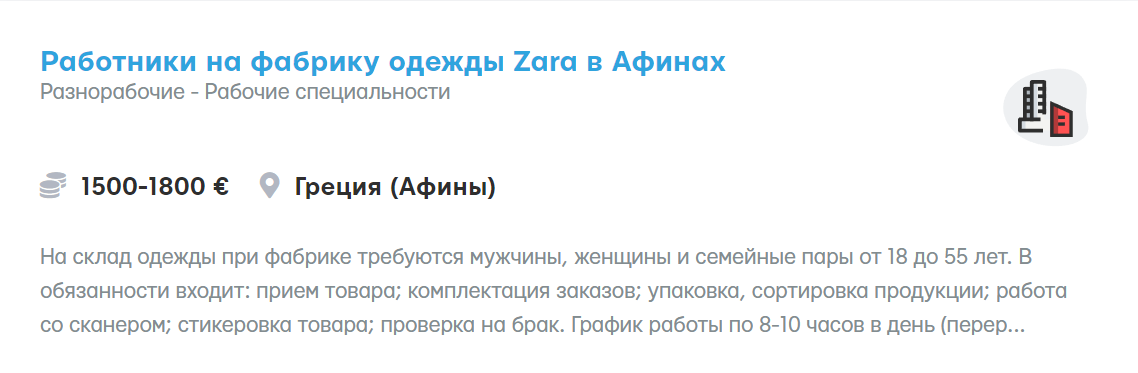 Работники на фабрику одежды Zara в Афинах
Разнорабочие - Рабочие специальности

1500-1800 € Греция (Афины)

На склад одежды при фабрике требуются мужчины, женщины и семейные пары от 18 до 55 лет. В обязанности входит: прием товара; комплектация заказов; упаковка, сортировка продукции; работа со сканером; стикеровка товара; проверка на брак. График работы по 8-10 часов в день (перер...